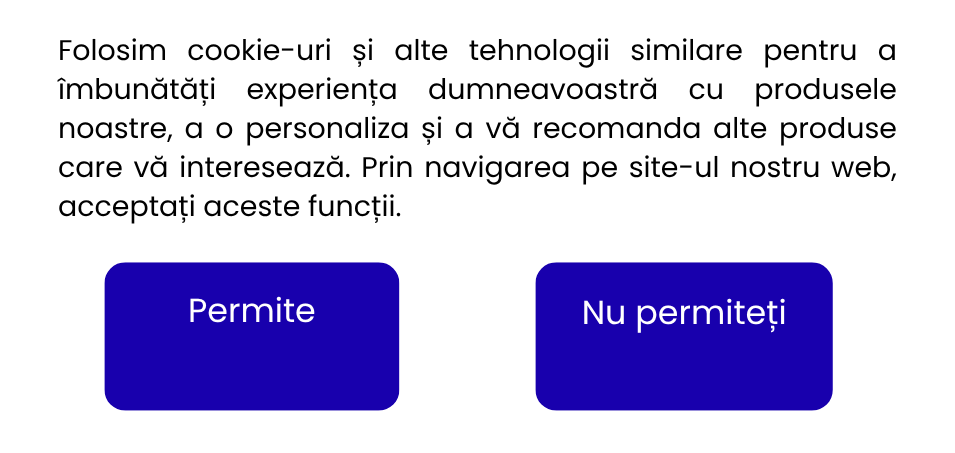 Folosim cookie-uri și alte tehnologii similare pentru a îmbunătăți experiența dumneavoastră cu produsele noastre, a o personaliza și a vă recomanda alte produse care vă interesează. Prin navigarea pe site-ul nostru web, acceptați aceste funcții.

Permite

Nu permiteți